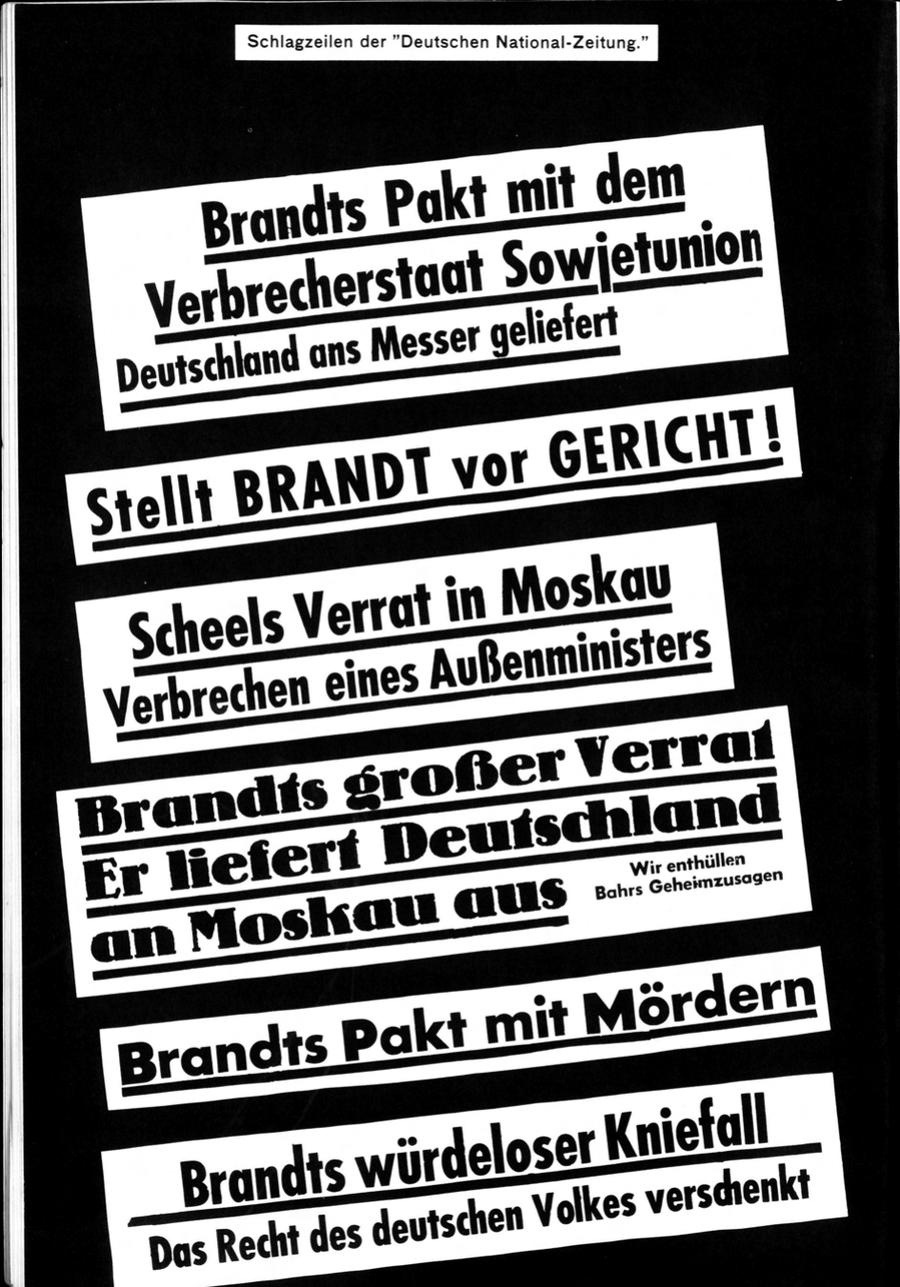 Schlagzeilen der "Deutschen National-Zeitung."

Brandts Pakt mit dem Verbrecherstaat Sowjetunion
Deutschland ans Messer geliefert

Stellt BRANDT vor GERICHT!

Scheels Verrat in Moskau
Verbrechen eines Außenministers

Brandts großer Verrat
Er liefert Deutschland an Moskau aus

Wir enthüllen Bahrs Geheimzusagen

Brandts Pakt mit Mördern

Brandts würdeloser Kniefall
Das Recht des deutschen Volkes verschenkt